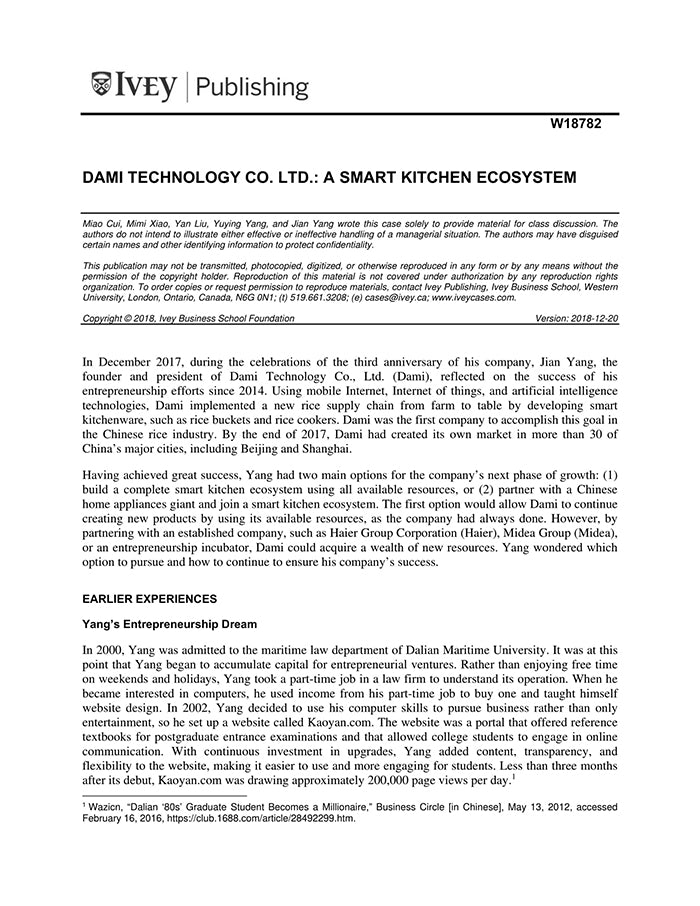 IVEY | Publishing

W18782

DAMI TECHNOLOGY CO. LTD.: A SMART KITCHEN ECOSYSTEM

Miao Cui, Mimi Xiao, Yan Liu, Yuying Yang, and Jian Yang wrote this case solely to provide material for class discussion. The authors do not intend to illustrate either effective or ineffective handling of a managerial situation. The authors may have disguised certain names and other identifying information to protect confidentiality.

This publication may not be transmitted, photocopied, digitized, or otherwise reproduced in any form or by any means without the permission of the copyright holder. Reproduction of this material is not covered under authorization by any reproduction rights organization. To order copies or request permission to reproduce materials, contact Ivey Publishing, Ivey Business School, Western University, London, Ontario, Canada, N6G 0N1; (t) 519.661.3208; (e) cases@ivey.ca; www.iveycases.com.

Copyright © 2018, Ivey Business School Foundation Version: 2018-12-20

In December 2017, during the celebrations of the third anniversary of his company, Jian Yang, the founder and president of Dami Technology Co., Ltd. (Dami), reflected on the success of his entrepreneurship efforts since 2014. Using mobile Internet, Internet of things, and artificial intelligence technologies, Dami implemented a new rice supply chain from farm to table by developing smart kitchenware, such as rice buckets and rice cookers. Dami was the first company to accomplish this goal in the Chinese rice industry. By the end of 2017, Dami had created its own market in more than 30 of China's major cities, including Beijing and Shanghai.

Having achieved great success, Yang had two main options for the company's next phase of growth: (1) build a complete smart kitchen ecosystem using all available resources, or (2) partner with a Chinese home appliances giant and join a smart kitchen ecosystem. The first option would allow Dami to continue creating new products by using its available resources, as the company had always done. However, by partnering with an established company, such as Haier Group Corporation (Haier), Midea Group (Midea), or an entrepreneurship incubator, Dami could acquire a wealth of new resources. Yang wondered which option to pursue and how to continue to ensure his company's success.

EARLIER EXPERIENCES

Yang's Entrepreneurship Dream

In 2000, Yang was admitted to the maritime law department of Dalian Maritime University. It was at this point that Yang began to accumulate capital for entrepreneurial ventures. Rather than enjoying free time on weekends and holidays, Yang took a part-time job in a law firm to understand its operation. When he became interested in computers, he used income from his part-time job to buy one and taught himself website design. In 2002, Yang decided to use his computer skills to pursue business rather than only entertainment, so he set up a website called Kaoyan.com. The website was a portal that offered reference textbooks for postgraduate entrance examinations and that allowed college students to engage in online communication. With continuous investment in upgrades, Yang added content, transparency, and flexibility to the website, making it easier to use and more engaging for students. Less than three months after its debut, Kaoyan.com was drawing approximately 200,000 page views per day.$^1$

$^1$ Wazicn, "Dalian '80s' Graduate Student Becomes a Millionaire," Business Circle [in Chinese], May 13, 2012, accessed February 16, 2016, https://club.1688.com/article/28492299.htm.